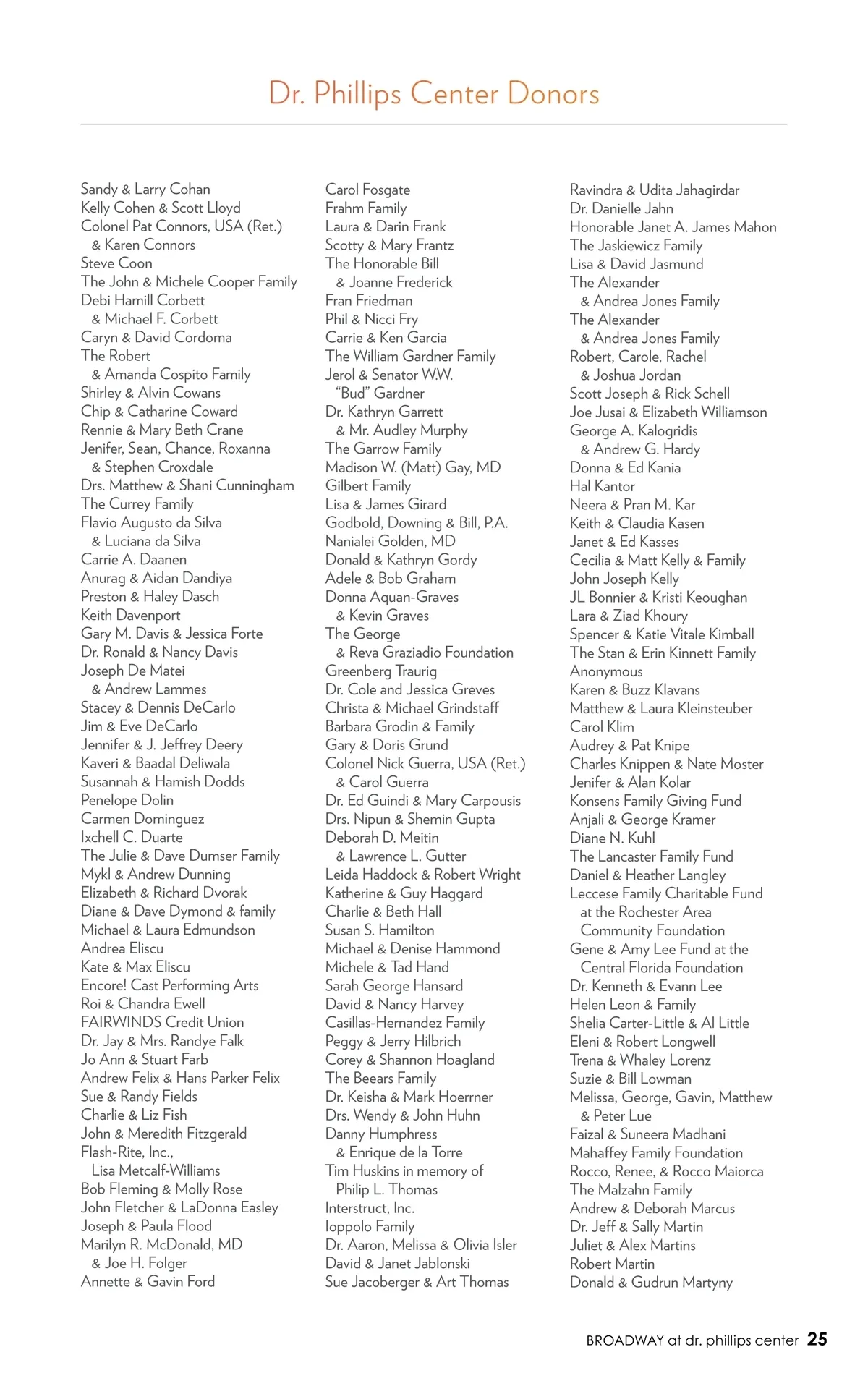 Dr. Phillips Center Donors

Sandy & Larry Cohan
Kelly Cohen & Scott Lloyd
Colonel Pat Connors, USA (Ret.) & Karen Connors
Steve Coon
The John & Michele Cooper Family
Debi Hamill Corbett & Michael F. Corbett
Caryn & David Cordoma
The Robert & Amanda Cospito Family
Shirley & Alvin Cowans
Chip & Catharine Coward
Rennie & Mary Beth Crane
Jenifer, Sean, Chance, Roxanna & Stephen Croxdale
Drs. Matthew & Shani Cunningham
The Currey Family
Flavio Augusto da Silva & Luciana da Silva
Carrie A. Daanen
Anurag & Aidan Dandiya
Preston & Haley Dasch
Keith Davenport
Gary M. Davis & Jessica Forte
Dr. Ronald & Nancy Davis
Joseph De Matei & Andrew Lammes
Stacey & Dennis DeCarlo
Jim & Eve DeCarlo
Jennifer & J. Jeffrey Deery
Kaveri & Baadal Deliwala
Susannah & Hamish Dodds
Penelope Dolin
Carmen Dominguez
Ixchell C. Duarte
The Julie & Dave Dumser Family
Mykl & Andrew Dunning
Elizabeth & Richard Dvorak
Diane & Dave Dymond & family
Michael & Laura Edmundson
Andrea Eliscu
Kate & Max Eliscu
Encore! Cast Performing Arts
Roi & Chandra Ewell
FAIRWINDS Credit Union
Dr. Jay & Mrs. Randye Falk
Jo Ann & Stuart Farb
Andrew Felix & Hans Parker Felix
Sue & Randy Fields
Charlie & Liz Fish
John & Meredith Fitzgerald
Flash-Rite, Inc., Lisa Metcalf-Williams
Bob Fleming & Molly Rose
John Fletcher & LaDonna Easley
Joseph & Paula Flood
Marilyn R. McDonald, MD & Joe H. Folger
Annette & Gavin Ford

Carol Fosgate
Frahm Family
Laura & Darin Frank
Scotty & Mary Frantz
The Honorable Bill & Joanne Frederick
Fran Friedman
Phil & Nicci Fry
Carrie & Ken Garcia
The William Gardner Family
Jerol & Senator W.W. “Bud” Gardner
Dr. Kathryn Garrett & Mr. Audley Murphy
The Garrow Family
Madison W. (Matt) Gay, MD
Gilbert Family
Lisa & James Girard
Godbold, Downing & Bill, P.A.
Nanialei Golden, MD
Donald & Kathryn Gordy
Adele & Bob Graham
Donna Aquan-Graves & Kevin Graves
The George & Reva Graziadio Foundation
Greenberg Traurig
Dr. Cole and Jessica Greves
Christa & Michael Grindstaff
Barbara Grodin & Family
Gary & Doris Grund
Colonel Nick Guerra, USA (Ret.) & Carol Guerra
Dr. Ed Guindi & Mary Carpousis
Drs. Nipun & Shemin Gupta
Deborah D. Meitin & Lawrence L. Gutter
Leida Haddock & Robert Wright
Katherine & Guy Haggard
Charlie & Beth Hall
Susan S. Hamilton
Michael & Denise Hammond
Michele & Tad Hand
Sarah George Hansard
David & Nancy Harvey
Casillas-Hernandez Family
Peggy & Jerry Hilbrich
Corey & Shannon Hoagland
The Beears Family
Dr. Keisha & Mark Hoerrner
Drs. Wendy & John Huhn
Danny Humphress & Enrique de la Torre
Tim Huskins in memory of Philip L. Thomas
Interstruct, Inc.
Ioppolo Family
Dr. Aaron, Melissa & Olivia Isler
David & Janet Jablonski
Sue Jacoberger & Art Thomas

Ravindra & Udita Jahagirdar
Dr. Danielle Jahn
Honorable Janet A. James Mahon
The Jaskiewicz Family
Lisa & David Jasmund
The Alexander & Andrea Jones Family
The Alexander & Andrea Jones Family
Robert, Carole, Rachel & Joshua Jordan
Scott Joseph & Rick Schell
Joe Jusai & Elizabeth Williamson
George A. Kalogridis & Andrew G. Hardy
Donna & Ed Kania
Hal Kantor
Neera & Pran M. Kar
Keith & Claudia Kasen
Janet & Ed Kasses
Cecilia & Matt Kelly & Family
John Joseph Kelly
JL Bonnier & Kristi Keoughan
Lara & Ziad Khoury
Spencer & Katie Vitale Kimball
The Stan & Erin Kinnett Family
Anonymous
Karen & Buzz Klavans
Matthew & Laura Kleinsteuber
Carol Klim
Audrey & Pat Knipe
Charles Knippen & Nate Moster
Jenifer & Alan Kolar
Konsens Family Giving Fund
Anjali & George Kramer
Diane N. Kuhl
The Lancaster Family Fund
Daniel & Heather Langley
Leccese Family Charitable Fund at the Rochester Area Community Foundation
Gene & Amy Lee Fund at the Central Florida Foundation
Dr. Kenneth & Evann Lee
Helen Leon & Family
Shelia Carter-Little & Al Little
Eleni & Robert Longwell
Trena & Whaley Lorenz
Suzie & Bill Lowman
Melissa, George, Gavin, Matthew & Peter Lue
Faizal & Suneera Madhani
Mahaffey Family Foundation
Rocco, Renee, & Rocco Maiorca
The Malzahn Family
Andrew & Deborah Marcus
Dr. Jeff & Sally Martin
Juliet & Alex Martins
Robert Martin
Donald & Gudrun Martyny

BROADWAY at dr. phillips center 25